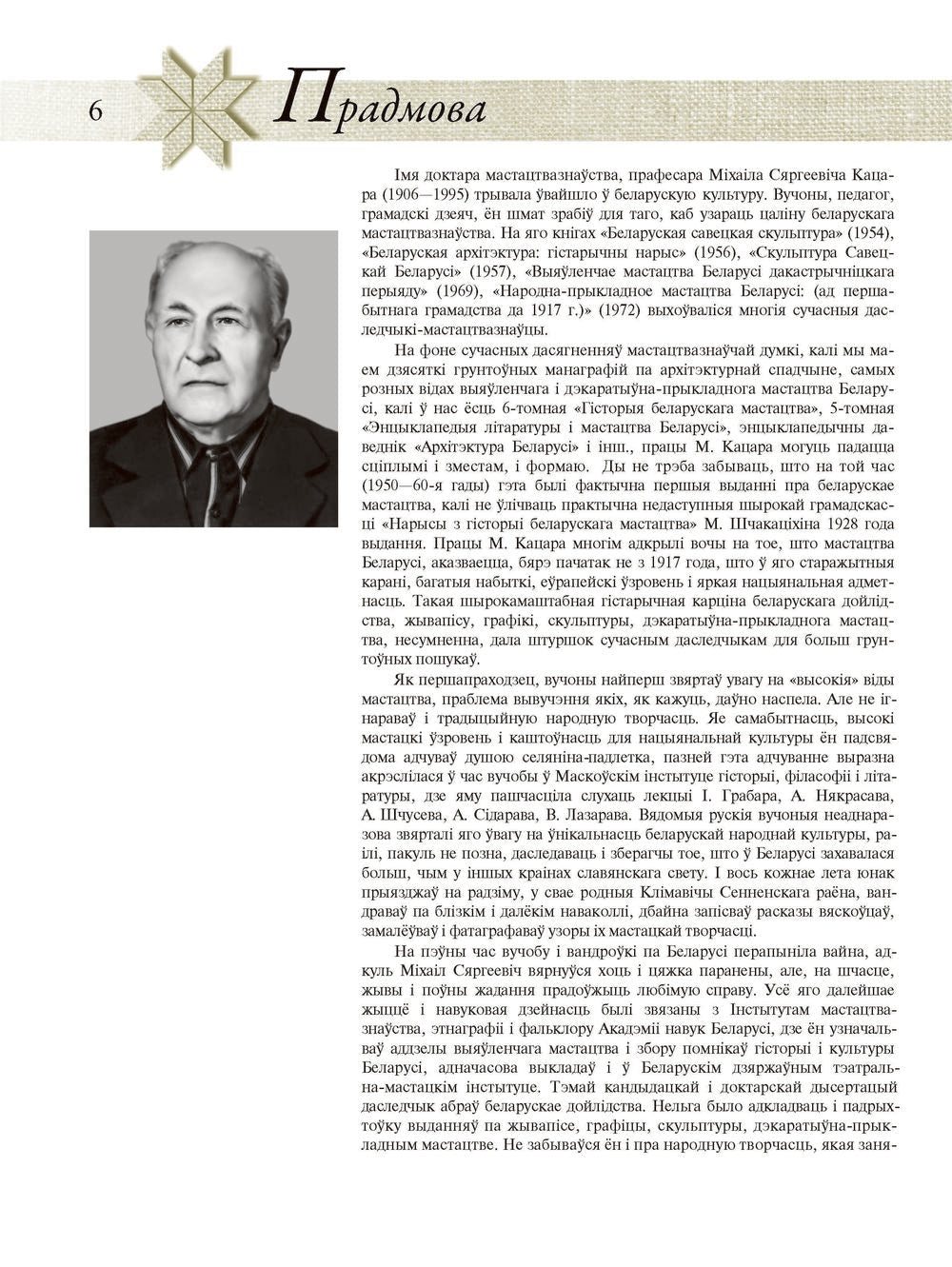 6 Прадмова

Імя доктара мастацтвазнаўства, прафесара Міхаіла Сяргеевіча Кацара (1906—1995) трывала ўвайшло ў беларускую культуру. Вучоны, педагог, грамадскі дзеяч, ён шмат зрабіў для таго, каб узараць цаліну беларускага мастацтвазнаўства. На яго кнігах «Беларуская савецкая скульптура» (1954), «Беларуская архітэктура: гістарычны нарыс» (1956), «Скульптура Савецкай Беларусі» (1957), «Выяўленчае мастацтва Беларусі дакастрычніцкага перыяду» (1969), «Народна-прыкладное мастацтва Беларусі: (ад першабытнага грамадства да 1917 г.)» (1972) выхоўваліся многія сучасныя даследчыкі-мастацтвазнаўцы.

На фоне сучасных дасягненняў мастацтвазнаўчай думкі, калі мы маем дзясяткі грунтоўных манаграфій па архітэктурнай спадчыне, самых розных відах выяўленчага і дэкаратыўна-прыкладнога мастацтва Беларусі, калі ў нас ёсць 6-томная «Гісторыя беларускага мастацтва», 5-томная «Энцыклапедыя літаратуры і мастацтва Беларусі», энцыклапедычны даведнік «Архітэктура Беларусі» і інш., працы М. Кацара могуць падацца сціплымі і зместам, і формаю. Ды не трэба забываць, што на той час (1950—60-я гады) гэта былі фактычна першыя выданні пра беларускае мастацтва, калі не ўлічваць практычна недаступныя шырокай грамадскасці «Нарысы з гісторыі беларускага мастацтва» М. Шчакаціхіна 1928 года выдання. Працы М. Кацара многім адкрылі вочы на тое, што мастацтва Беларусі, аказваецца, бярэ пачатак не з 1917 года, што ў яго старажытныя карані, багатыя набыткі, еўрапейскі ўзровень і яркая нацыянальная адметнасць. Такая шырокамаштабная гістарычная карціна беларускага дойлідства, жывапісу, графікі, скульптуры, дэкаратыўна-прыкладнога мастацтва, несумненна, дала штуршок сучасным даследчыкам для больш грунтоўных пошукаў.

Як першапраходзец, вучоны найперш звяртаў увагу на «высокія» віды мастацтва, праблема вывучэння якіх, як кажуць, даўно наспела. Але не ігнараваў і традыцыйную народную творчасць. Яе самабытнасць, высокі мастацкі ўзровень і каштоўнасць для нацыянальнай культуры ён падсвядома адчуваў душою селяніна-падлетка, пазней гэта адчуванне выразна акрэслілася ў час вучобы ў Маскоўскім інстытуце гісторыі, філасофіі і літаратуры, дзе яму пашчасціла слухаць лекцыі І. Грабара, А. Някрасава, А. Шчусева, А. Сідарава, В. Лазарава. Вядомыя рускія вучоныя неаднаразова звярталі яго ўвагу на ўнікальнасць беларускай народнай культуры, раілі, пакуль не позна, даследаваць і зберагчы тое, што ў Беларусі захавалася больш, чым у іншых краінах славянскага свету. І вось кожнае лета юнак прыязджаў на радзіму, у свае родныя Клімавічы Сенненскага раёна, вандраваў па блізкім і далёкім наваколлі, дбайна запісваў расказы вяскоўцаў, замалёўваў і фатаграфаваў узоры іх мастацкай творчасці.

На пэўны час вучобу і вандроўкі па Беларусі перапыніла вайна, адкуль Міхаіл Сяргеевіч вярнуўся хоць і цяжка паранены, але, на шчасце, жывы і поўны жадання прадоўжыць любімую справу. Усё яго далейшае жыццё і навуковая дзейнасць былі звязаны з Інстытутам мастацтвазнаўства, этнаграфіі і фальклору Акадэміі навук Беларусі, дзе ён узначальваў аддзелы выяўленчага мастацтва і збору помнікаў гісторыі і культуры Беларусі, адначасова выкладаў і ў Беларускім дзяржаўным тэатральна-мастацкім інстытуце. Тэмай кандыдацкай і доктарскай дысертацый даследчык абраў беларускае дойлідства. Нельга было адкладваць і падрыхтоўку выданняў па жывапісе, графіцы, скульптуры, дэкаратыўна-прыкладным мастацтве. Не забываўся ён і пра народную творчасць, якая заня-